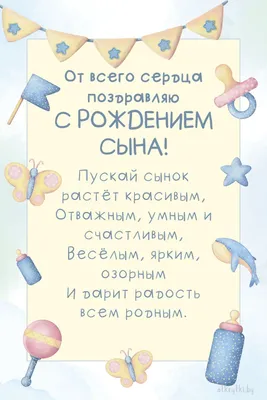 От всего сердца поздравляю С РОЖДЕНИЕМ СЫНА!

Пускай сынок растёт красивым, Отважным, умным и счастливым, Весёлым, ярким, озорным И дарит радость всем родным.

otkrytki.by